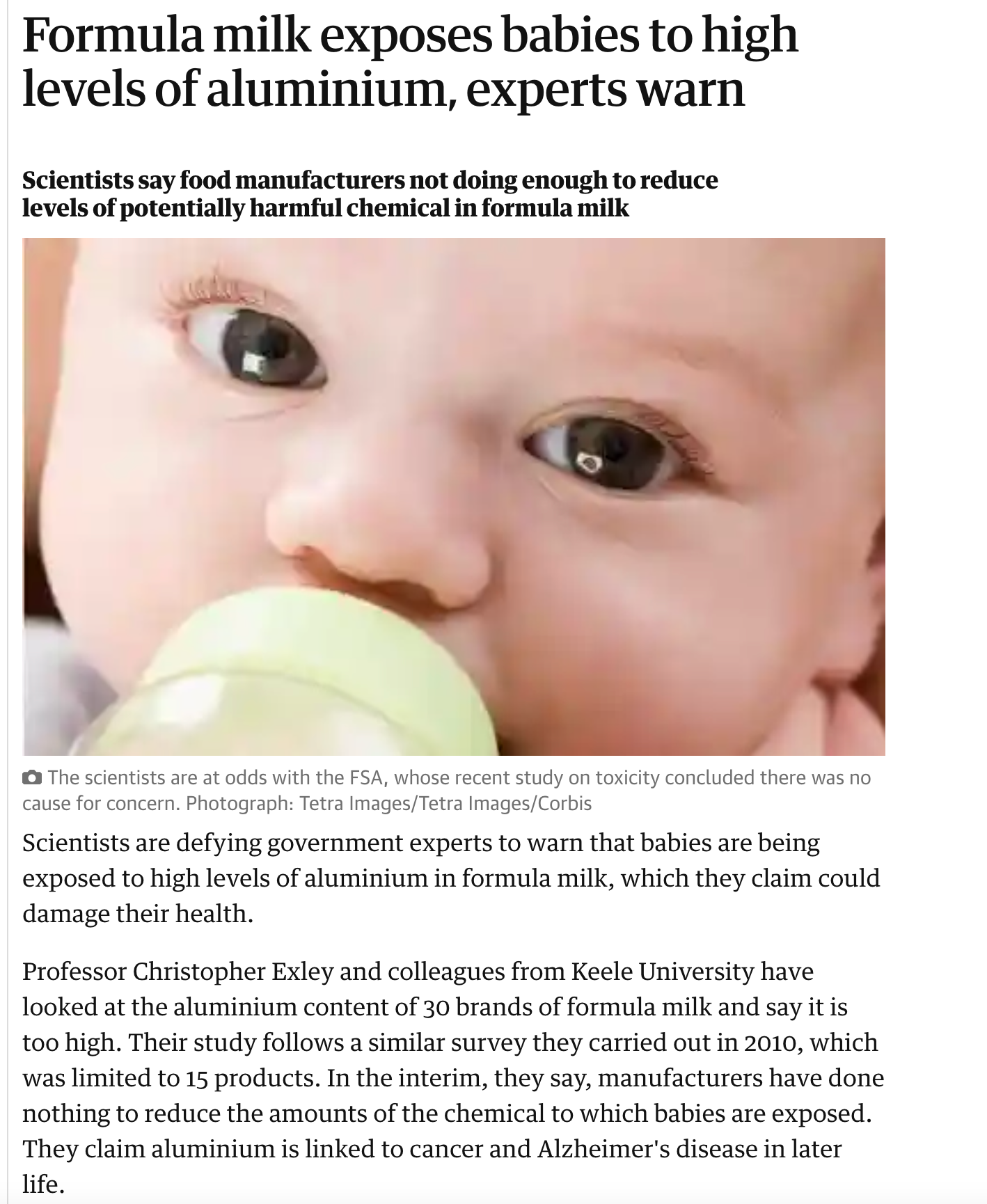 Formula milk exposes babies to high levels of aluminium, experts warn

Scientists say food manufacturers not doing enough to reduce levels of potentially harmful chemical in formula milk

The scientists are at odds with the FSA, whose recent study on toxicity concluded there was no cause for concern. Photograph: Tetra Images/Tetra Images/Corbis

Scientists are defying government experts to warn that babies are being exposed to high levels of aluminium in formula milk, which they claim could damage their health.

Professor Christopher Exley and colleagues from Keele University have looked at the aluminium content of 30 brands of formula milk and say it is too high. Their study follows a similar survey they carried out in 2010, which was limited to 15 products. In the interim, they say, manufacturers have done nothing to reduce the amounts of the chemical to which babies are exposed. They claim aluminium is linked to cancer and Alzheimer's disease in later life.